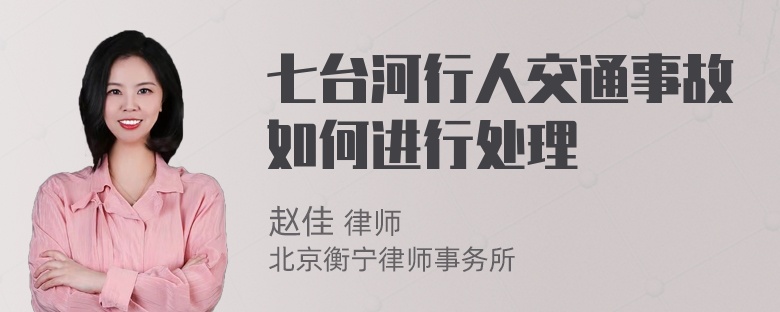 七台河行人交通事故如何进行处理

赵佳 律师
北京衡宁律师事务所